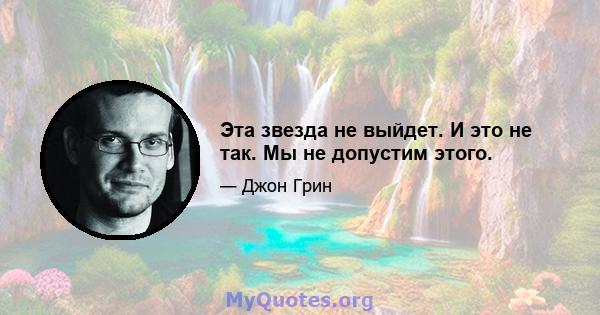 Эта звезда не выйдет. И это не так. Мы не допустим этого.

— Джон Грин

MyQuotes.org